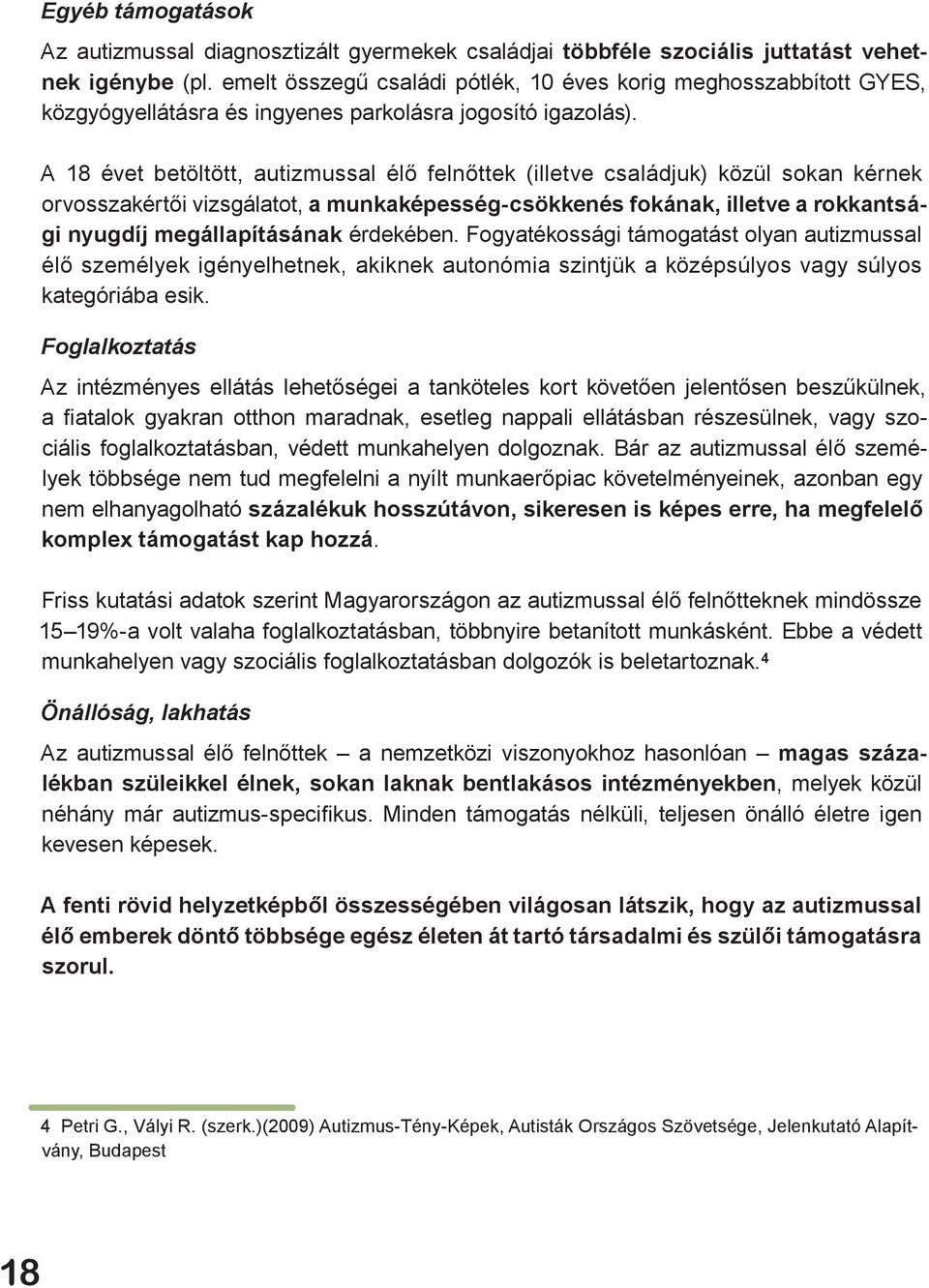 Egyéb támogatások

Az autizmussal diagnosztizált gyermekek családjai többféle szociális juttatást vehetnek igénybe (pl. emelt összegű családi pótlék, 10 éves korig meghosszabbított GYES, közgyógyellátásra és ingyenes parkolásra jogosító igazolás).

A 18 évet betöltött, autizmussal élő felnőttek (illetve családjuk) közül sokan kérnek orvosszakértői vizsgálatot, a munkaképesség-csökkenés fokának, illetve a rokkantsági nyugdíj megállapításának érdekében. Fogyatékossági támogatást olyan autizmussal élő személyek igényelhetnek, akiknek autonómia szintjük a középsúlyos vagy súlyos kategóriába esik.

Foglalkoztatás

Az intézményes ellátás lehetőségei a tanköteles kort követően jelentősen beszűkülnek, a fiatalok gyakran otthon maradnak, esetleg nappali ellátásban részesülnek, vagy szociális foglalkoztatásban, védett munkahelyen dolgoznak. Bár az autizmussal élő személyek többsége nem tud megfelelni a nyílt munkaerőpiac követelményeinek, azonban egy nem elhanyagolható százalékuk hosszútávon, sikeresen is képes erre, ha megfelelő komplex támogatást kap hozzá.

Friss kutatási adatok szerint Magyarországon az autizmussal élő felnőtteknek mindössze 15–19%-a volt valaha foglalkoztatásban, többnyire betanított munkásként. Ebbe a védett munkahelyen vagy szociális foglalkoztatásban dolgozók is beletartoznak.$^4$

Önállóság, lakhatás

Az autizmussal élő felnőttek – a nemzetközi viszonyokhoz hasonlóan – magas százalékban szüleikkel élnek, sokan laknak bentlakásos intézményekben, melyek közül néhány már autizmus-specifikus. Minden támogatás nélküli, teljesen önálló életre igen kevesen képesek.

A fenti rövid helyzetképből összességében világosan látszik, hogy az autizmussal élő emberek döntő többsége egész életen át tartó társadalmi és szülői támogatásra szorul.

4 Petri G., Vályi R. (szerk.)(2009) Autizmus-Tény-Képek, Autisták Országos Szövetsége, Jelenkutató Alapítvány, Budapest

18